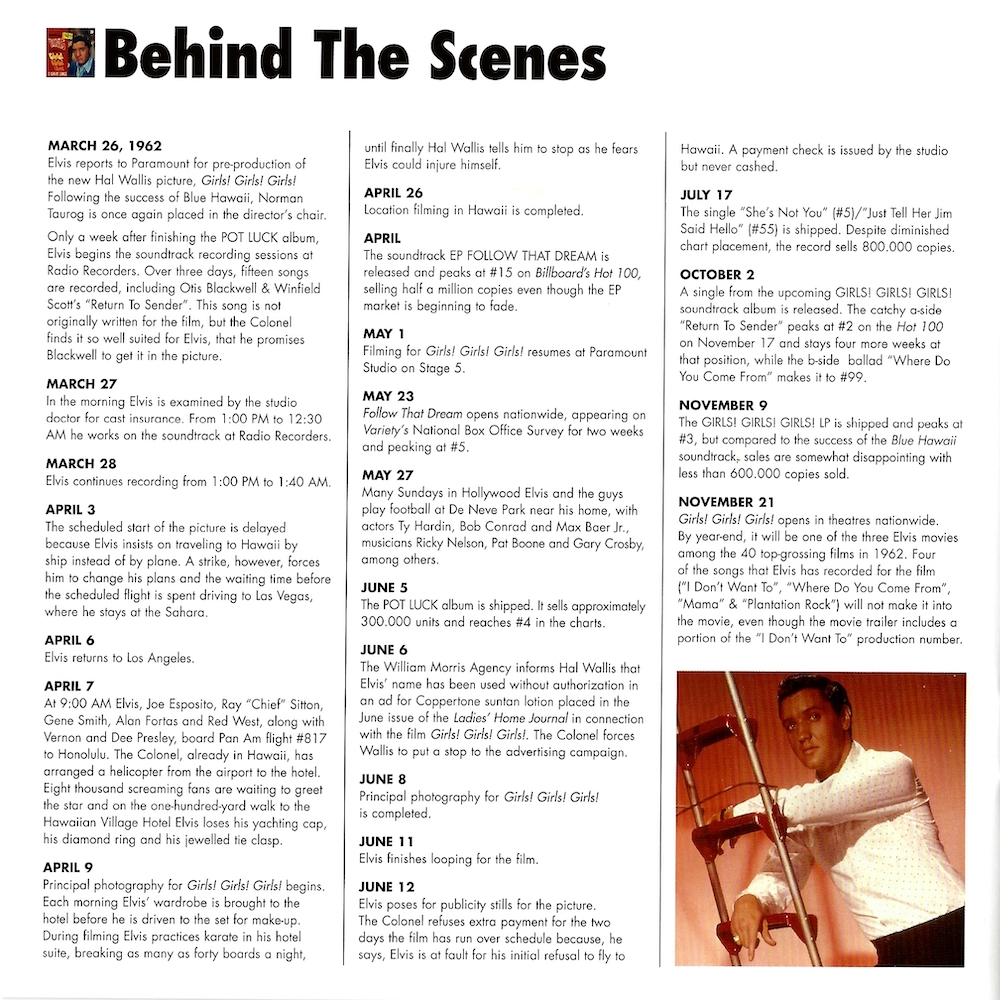 Behind The Scenes

MARCH 26, 1962
Elvis reports to Paramount for pre-production of the new Hal Wallis picture, Girls! Girls! Girls! Following the success of Blue Hawaii, Norman Taurog is once again placed in the director's chair.

Only a week after finishing the POT LUCK album, Elvis begins the soundtrack recording sessions at Radio Recorders. Over three days, fifteen songs are recorded, including Otis Blackwell & Winfield Scott's "Return To Sender". This song is not originally written for the film, but the Colonel finds it so well suited for Elvis, that he promises Blackwell to get it in the picture.

MARCH 27
In the morning Elvis is examined by the studio doctor for cast insurance. From 1:00 PM to 12:30 AM he works on the soundtrack at Radio Recorders.

MARCH 28
Elvis continues recording from 1:00 PM to 1:40 AM.

APRIL 3
The scheduled start of the picture is delayed because Elvis insists on traveling to Hawaii by ship instead of by plane. A strike, however, forces him to change his plans and the waiting time before the scheduled flight is spent driving to Las Vegas, where he stays at the Sahara.

APRIL 6
Elvis returns to Los Angeles.

APRIL 7
At 9:00 AM Elvis, Joe Esposito, Ray "Chief" Sitton, Gene Smith, Alan Fortas and Red West, along with Vernon and Dee Presley, board Pan Am flight #817 to Honolulu. The Colonel, already in Hawaii, has arranged a helicopter from the airport to the hotel. Eight thousand screaming fans are waiting to greet the star and on the one-hundred-yard walk to the Hawaiian Village Hotel Elvis loses his yachting cap, his diamond ring and his jewelled tie clasp.

APRIL 9
Principal photography for Girls! Girls! Girls! begins. Each morning Elvis' wardrobe is brought to the hotel before he is driven to the set for make-up. During filming Elvis practices karate in his hotel suite, breaking as many as forty boards a night, until finally Hal Wallis tells him to stop as he fears Elvis could injure himself.

APRIL 26
Location filming in Hawaii is completed.

APRIL
The soundtrack EP FOLLOW THAT DREAM is released and peaks at #15 on Billboard's Hot 100, selling half a million copies even though the EP market is beginning to fade.

MAY 1
Filming for Girls! Girls! Girls! resumes at Paramount Studio on Stage 5.

MAY 23
Follow That Dream opens nationwide, appearing on Variety's National Box Office Survey for two weeks and peaking at #5.

MAY 27
Many Sundays in Hollywood Elvis and the guys play football at De Neve Park near his home, with actors Ty Hardin, Bob Conrad and Max Baer Jr., musicians Ricky Nelson, Pat Boone and Gary Crosby, among others.

JUNE 5
The POT LUCK album is shipped. It sells approximately 300.000 units and reaches #4 in the charts.

JUNE 6
The William Morris Agency informs Hal Wallis that Elvis' name has been used without authorization in an ad for Coppertone suntan lotion placed in the June issue of the Ladies' Home Journal in connection with the film Girls! Girls! Girls!. The Colonel forces Wallis to put a stop to the advertising campaign.

JUNE 8
Principal photography for Girls! Girls! Girls! is completed.

JUNE 11
Elvis finishes looping for the film.

JUNE 12
Elvis poses for publicity stills for the picture. The Colonel refuses extra payment for the two days the film has run over schedule because, he says, Elvis is at fault for his initial refusal to fly to Hawaii. A payment check is issued by the studio but never cashed.

JULY 17
The single "She's Not You" (#5)/"Just Tell Her Jim Said Hello" (#55) is shipped. Despite diminished chart placement, the record sells 800.000 copies.

OCTOBER 2
A single from the upcoming GIRLS! GIRLS! GIRLS! soundtrack album is released. The catchy a-side "Return To Sender" peaks at #2 on the Hot 100 on November 17 and stays four more weeks at that position, while the b-side ballad "Where Do You Come From" makes it to #99.

NOVEMBER 9
The GIRLS! GIRLS! GIRLS! LP is shipped and peaks at #3, but compared to the success of the Blue Hawaii soundtrack, sales are somewhat disappointing with less than 600.000 copies sold.

NOVEMBER 21
Girls! Girls! Girls! opens in theatres nationwide. By year-end, it will be one of the three Elvis movies among the 40 top-grossing films in 1962. Four of the songs that Elvis has recorded for the film ("I Don't Want To", "Where Do You Come From", "Mama" & "Plantation Rock") will not make it into the movie, even though the movie trailer includes a portion of the "I Don't Want To" production number.